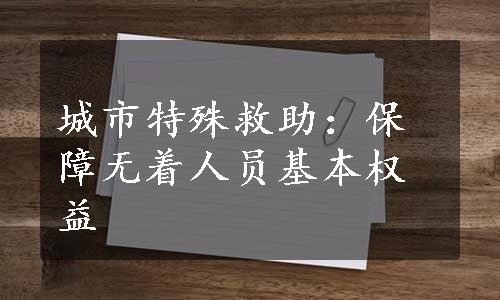 城市特殊救助：保障无着人员基本权益